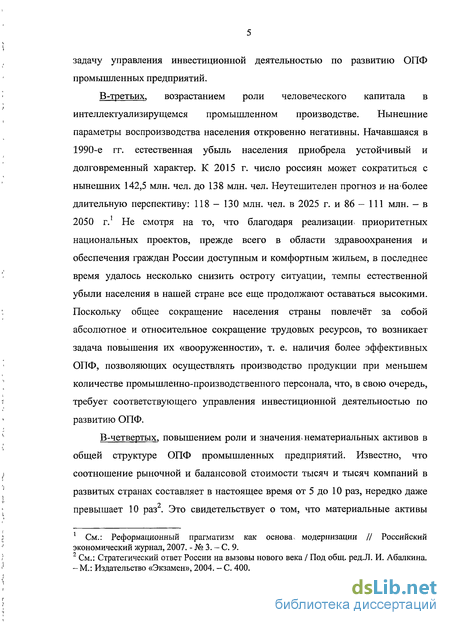 5

задачу управления инвестиционной деятельностью по развитию ОПФ промышленных предприятий.

В-третьих, возрастанием роли человеческого капитала в интеллектуализирущемся промышленном производстве. Нынешние параметры воспроизводства населения откровенно негативны. Начавшаяся в 1990-е гг. естественная убыль населения приобрела устойчивый и долговременный характер. К 2015 г. число россиян может сократиться с нынешних 142,5 млн. чел. до 138 млн. чел. Неутешителен прогноз и на более длительную перспективу: 118 – 130 млн. чел. в 2025 г. и 86 – 111 млн. – в 2050 г.$^1$ Не смотря на то, что благодаря реализации приоритетных национальных проектов, прежде всего в области здравоохранения и обеспечения граждан России доступным и комфортным жильем, в последнее время удалось несколько снизить остроту ситуации, темпы естественной убыли населения в нашей стране все еще продолжают оставаться высокими. Поскольку общее сокращение населения страны повлечёт за собой абсолютное и относительное сокращение трудовых ресурсов, то возникает задача повышения их «вооруженности», т. е. наличия более эффективных ОПФ, позволяющих осуществлять производство продукции при меньшем количестве промышленно-производственного персонала, что, в свою очередь, требует соответствующего управления инвестиционной деятельностью по развитию ОПФ.

В-четвертых, повышением роли и значения нематериальных активов в общей структуре ОПФ промышленных предприятий. Известно, что соотношение рыночной и балансовой стоимости тысяч и тысяч компаний в развитых странах составляет в настоящее время от 5 до 10 раз, нередко даже превышает 10 раз$^2$. Это свидетельствует о том, что материальные активы

$^1$ См.: Реформационный прагматизм как основа модернизации // Российский экономический журнал, 2007. - № 3. – С. 9.
$^2$ См.: Стратегический ответ России на вызовы нового века / Под общ. ред.Л. И. Абалкина. – М.: Издательство «Экзамен», 2004. – С. 400.

dsLib.net
библиотека диссертаций